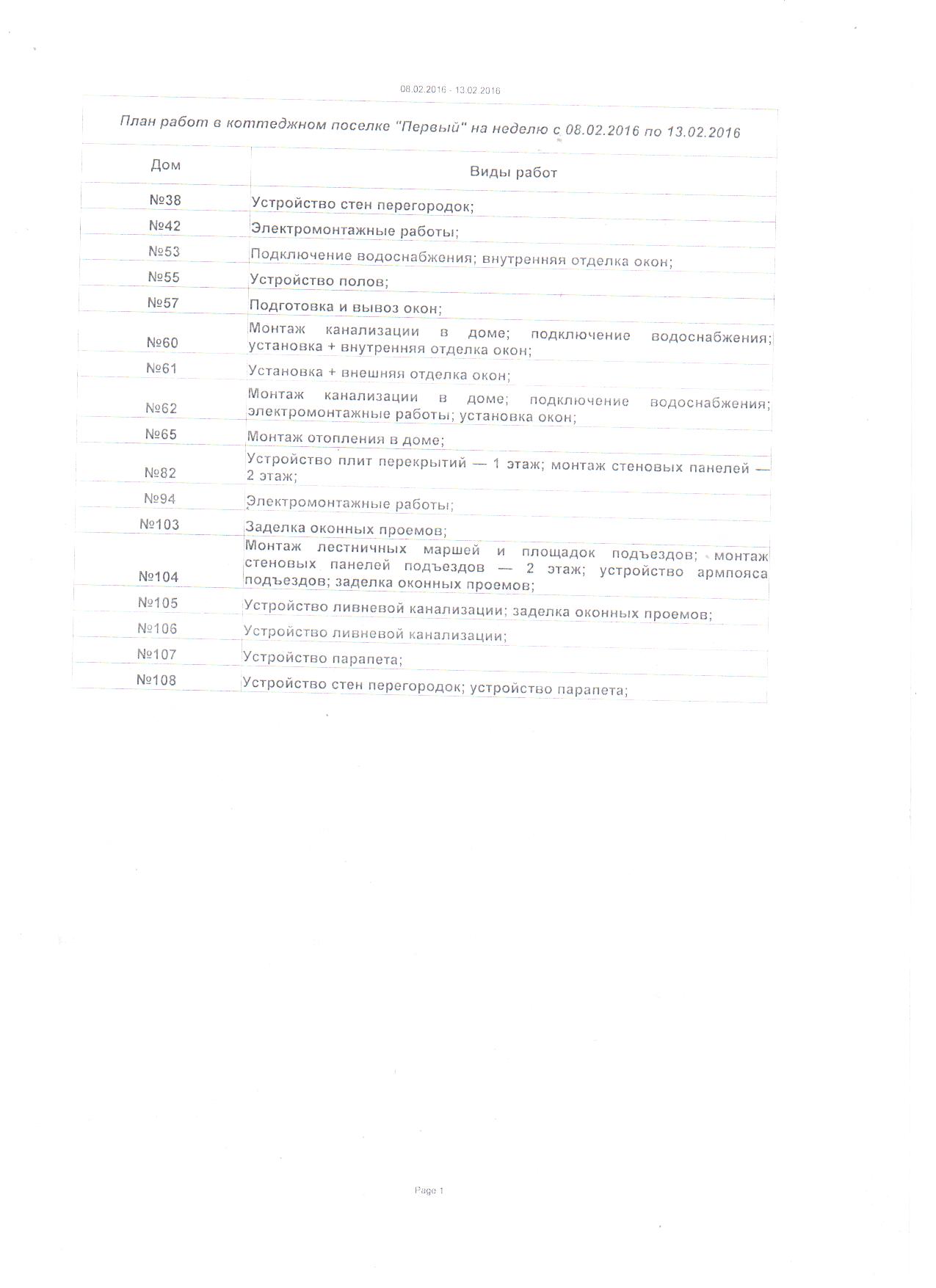 08.02.2016 - 13.02.2016

План работ в коттеджном поселке "Первый" на неделю с 08.02.2016 по 13.02.2016

| Дом | Виды работ |
|---|---|
| №38 | Устройство стен перегородок; |
| №42 | Электромонтажные работы; |
| №53 | Подключение водоснабжения; внутренняя отделка окон; |
| №55 | Устройство полов; |
| №57 | Подготовка и вывоз окон; |
| №60 | Монтаж канализации в доме; подключение водоснабжения; установка + внутренняя отделка окон; |
| №61 | Установка + внешняя отделка окон; |
| №62 | Монтаж канализации в доме; подключение водоснабжения; электромонтажные работы; установка окон; |
| №65 | Монтаж отопления в доме; |
| №82 | Устройство плит перекрытий — 1 этаж; монтаж стеновых панелей — 2 этаж; |
| №94 | Электромонтажные работы; |
| №103 | Заделка оконных проемов; |
| №104 | Монтаж лестничных маршей и площадок подъездов; монтаж стеновых панелей подъездов — 2 этаж; устройство армпояса подъездов; заделка оконных проемов; |
| №105 | Устройство ливневой канализации; заделка оконных проемов; |
| №106 | Устройство ливневой канализации; |
| №107 | Устройство парапета; |
| №108 | Устройство стен перегородок; устройство парапета; |

Page 1